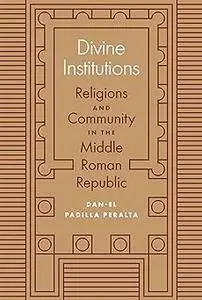 Divine Institutions

Religions AND Community IN THE Middle Roman Republic

DAN-EL PADILLA PERALTA